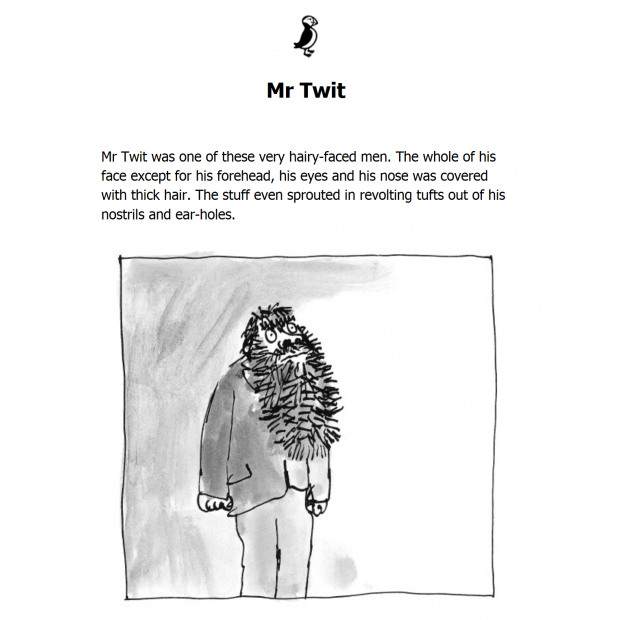 Mr Twit

Mr Twit was one of these very hairy-faced men. The whole of his face except for his forehead, his eyes and his nose was covered with thick hair. The stuff even sprouted in revolting tufts out of his nostrils and ear-holes.